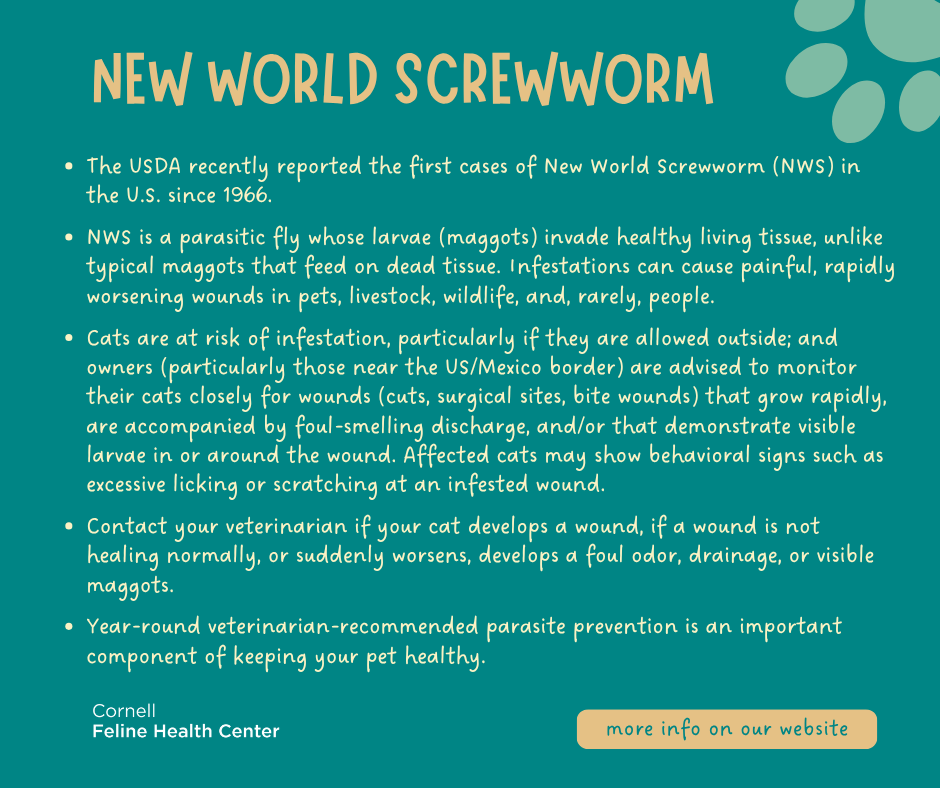 NEW WORLD SCREWWORM

- The USDA recently reported the first cases of New World Screwworm (NWS) in the U.S. since 1966.
- NWS is a parasitic fly whose larvae (maggots) invade healthy living tissue, unlike typical maggots that feed on dead tissue. Infestations can cause painful, rapidly worsening wounds in pets, livestock, wildlife, and, rarely, people.
- Cats are at risk of infestation, particularly if they are allowed outside; and owners (particularly those near the US/Mexico border) are advised to monitor their cats closely for wounds (cuts, surgical sites, bite wounds) that grow rapidly, are accompanied by foul-smelling discharge, and/or that demonstrate visible larvae in or around the wound. Affected cats may show behavioral signs such as excessive licking or scratching at an infested wound.
- Contact your veterinarian if your cat develops a wound, if a wound is not healing normally, or suddenly worsens, develops a foul odor, drainage, or visible maggots.
- Year-round veterinarian-recommended parasite prevention is an important component of keeping your pet healthy.

Cornell
Feline Health Center

more info on our website